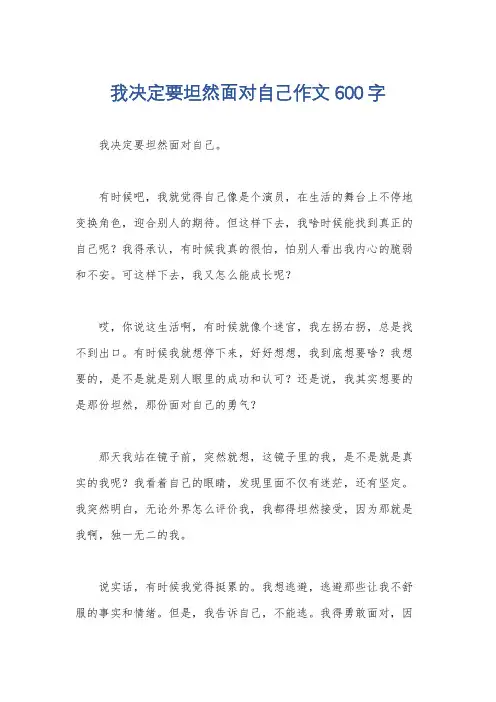 我决定要坦然面对自己作文 600 字

我决定要坦然面对自己。

有时候吧，我就觉得自己像是个演员，在生活的舞台上不停地变换角色，迎合别人的期待。但这样下去，我啥时候能找到真正的自己呢？我得承认，有时候我真的很怕，怕别人看出我内心的脆弱和不安。可这样下去，我又怎么能成长呢？

哎，你说这生活啊，有时候就像个迷宫，我左拐右拐，总是找不到出口。有时候我就想停下来，好好想想，我到底想要啥？我想要的，是不是就是别人眼里的成功和认可？还是说，我其实想要的是那份坦然，那份面对自己的勇气？

那天我站在镜子前，突然就想，这镜子里的我，是不是就是真实的我呢？我看着自己的眼睛，发现里面不仅有迷茫，还有坚定。我突然明白，无论外界怎么评价我，我都得坦然接受，因为那就是我啊，独一无二的我。

说实话，有时候我觉得挺累的。我想逃避，逃避那些让我不舒服的事实和情绪。但是，我告诉自己，不能逃。我得勇敢面对，因